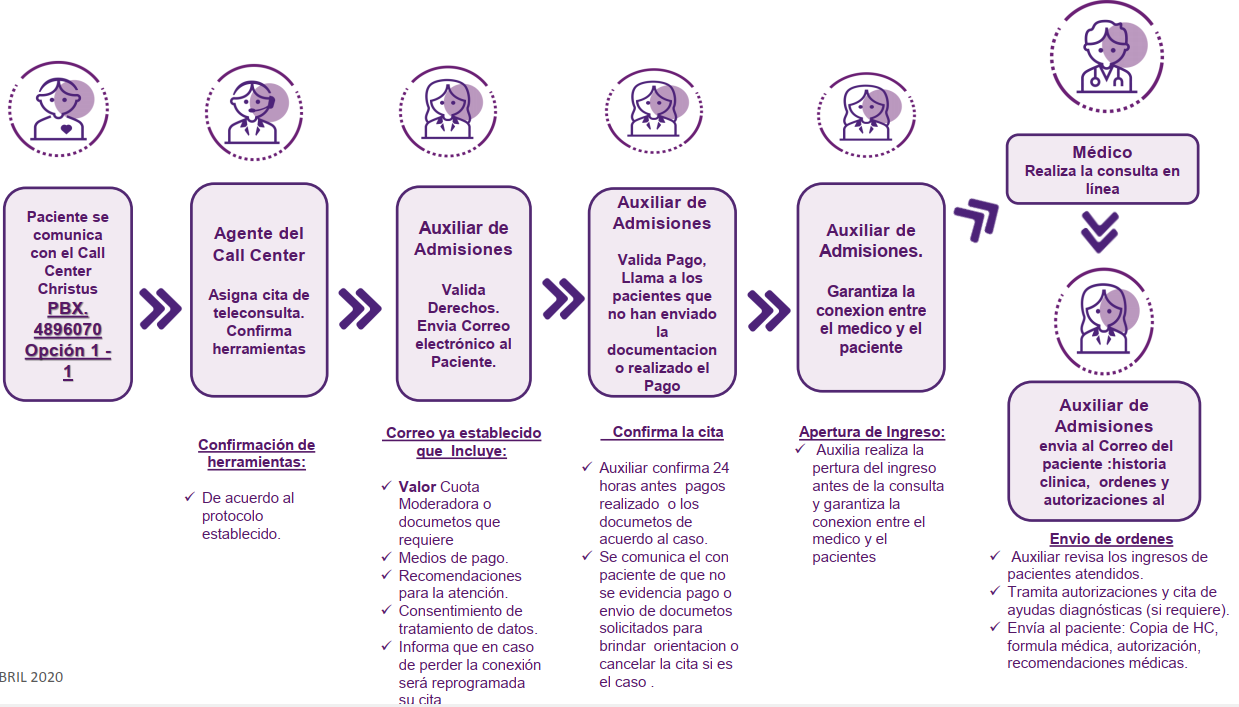 Paciente se comunica con el Call Center Christus PBX. 4896070 Opción 1 - 1

Agente del Call Center

Asigna cita de teleconsulta. Confirma herramientas

Confirmación de herramientas:

✓ De acuerdo al protocolo establecido.

Auxiliar de Admisiones

Valida Derechos. Envia Correo electrónico al Paciente.

Correo ya establecido que Incluye:

✓ Valor Cuota Moderadora o documetos que requiere
✓ Medios de pago.
✓ Recomendaciones para la atención.
✓ Consentimiento de tratamiento de datos.
✓ Informa que en caso de perder la conexión será reprogramada su cita

Auxiliar de Admisiones

Valida Pago, Llama a los pacientes que no han enviado la documentacion o realizado el Pago

Confirma la cita

✓ Auxiliar confirma 24 horas antes pagos realizado o los documetos de acuerdo al caso.
✓ Se comunica el con paciente de que no se evidencia pago o envio de documetos solicitados para brindar orientacion o cancelar la cita si es el caso .

Auxiliar de Admisiones.

Garantiza la conexion entre el medico y el paciente

Apertura de Ingreso:

✓ Auxilia realiza la pertura del ingreso antes de la consulta y garantiza la conexion entre el medico y el pacientes

Médico
Realiza la consulta en línea

Auxiliar de Admisiones
envia al Correo del paciente :historia clinica, ordenes y autorizaciones al

Envio de ordenes

✓ Auxiliar revisa los ingresos de pacientes atendidos.
✓ Tramita autorizaciones y cita de ayudas diagnósticas (si requiere).
✓ Envía al paciente: Copia de HC, formula médica, autorización, recomendaciones médicas.

BRIL 2020